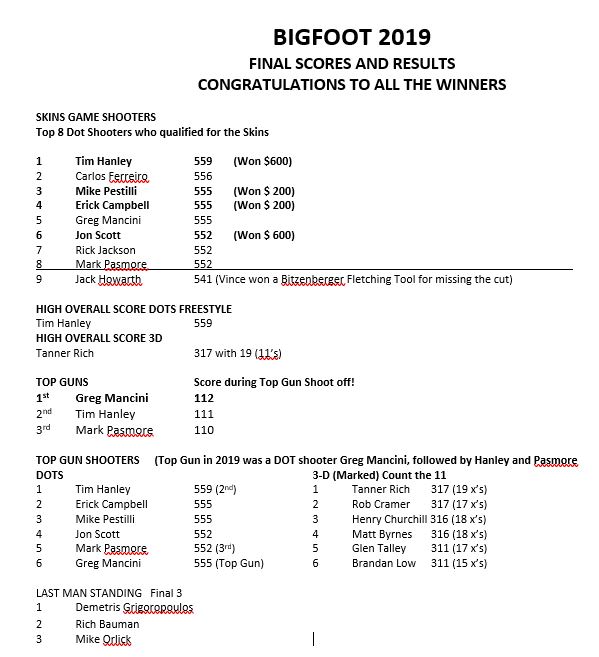 BIGFOOT 2019
FINAL SCORES AND RESULTS
CONGRATULATIONS TO ALL THE WINNERS

SKINS GAME SHOOTERS
Top 8 Dot Shooters who qualified for the Skins

1 Tim Hanley 559 (Won $600)
2 Carlos Ferreiro 556
3 Mike Pestilli 555 (Won $ 200)
4 Erick Campbell 555 (Won $ 200)
5 Greg Mancini 555
6 Jon Scott 552 (Won $ 600)
7 Rick Jackson 552
8 Mark Pasmore 552
9 Jack Howarth 541 (Vince won a Bitzenberger Fletching Tool for missing the cut)

HIGH OVERALL SCORE DOTS FREESTYLE
Tim Hanley 559
HIGH OVERALL SCORE 3D
Tanner Rich 317 with 19 (11's)

TOP GUNS Score during Top Gun Shoot off!
1st Greg Mancini 112
2nd Tim Hanley 111
3rd Mark Pasmore 110

TOP GUN SHOOTERS (Top Gun in 2019 was a DOT shooter Greg Mancini, followed by Hanley and Pasmore

DOTS
1 Tim Hanley 559 (2nd)
2 Erick Campbell 555
3 Mike Pestilli 555
4 Jon Scott 552
5 Mark Pasmore 552 (3rd)
6 Greg Mancini 555 (Top Gun)

3-D (Marked) Count the 11
1 Tanner Rich 317 (19 x's)
2 Rob Cramer 317 (17 x's)
3 Henry Churchill 316 (18 x's)
4 Matt Byrnes 316 (18 x's)
5 Glen Talley 311 (17 x's)
6 Brandan Low 311 (15 x's)

LAST MAN STANDING Final 3
1 Demetris Grigoropoulos
2 Rich Bauman
3 Mike Orlick